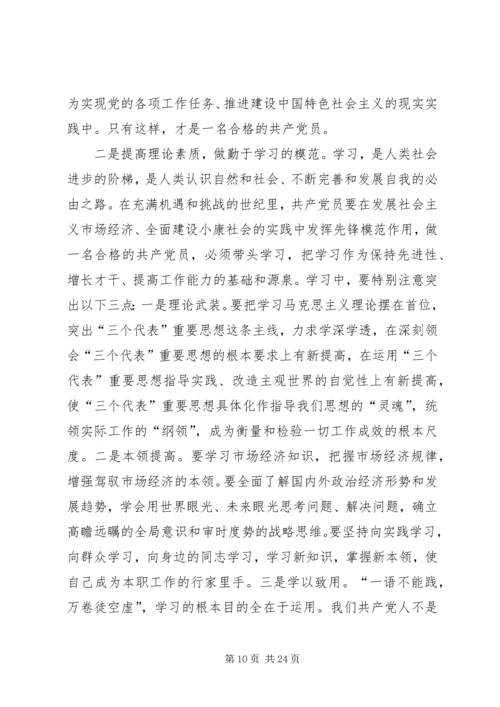 为实现党的各项工作任务、推进建设中国特色社会主义的现实实践中。只有这样，才是一名合格的共产党员。

二是提高理论素质，做勤于学习的模范。学习，是人类社会进步的阶梯，是人类认识自然和社会、不断完善和发展自我的必由之路。在充满机遇和挑战的世纪里，共产党员要在发展社会主义市场经济、全面建设小康社会的实践中发挥先锋模范作用，做一名合格的共产党员，必须带头学习，把学习作为保持先进性、增长才干、提高工作能力的基础和源泉。学习中，要特别注意突出以下三点：一是理论武装。要把学习马克思主义理论摆在首位，突出“三个代表”重要思想这条主线，力求学深学透，在深刻领会“三个代表”重要思想的根本要求上有新提高，在运用“三个代表”重要思想指导实践、改造主观世界的自觉性上有新提高，使“三个代表”重要思想具体化作指导我们思想的“灵魂”，统领实际工作的“纲领”，成为衡量和检验一切工作成效的根本尺度。二是本领提高。要学习市场经济知识，把握市场经济规律，增强驾驭市场经济的本领。要全面了解国内外政治经济形势和发展趋势，学会用世界眼光、未来眼光思考问题、解决问题，确立高瞻远瞩的全局意识和审时度势的战略思维。要坚持向实践学习，向群众学习，向身边的同志学习，学习新知识，掌握新本领，使自己成为本职工作的行家里手。三是学以致用。“一语不能践，万卷徒空虚”，学习的根本目的全在于运用。我们共产党人不是

第 10 页 共 24 页